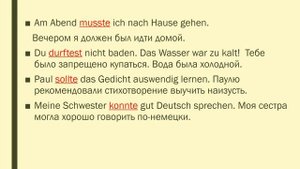 ■ Am Abend musste ich nach Hause gehen.

Вечером я должен был идти домой.

■ Du durftest nicht baden. Das Wasser war zu kalt! Тебе было запрещено купаться. Вода была холодной.

■ Paul sollte das Gedicht auswendig lernen. Паулю рекомендовали стихотворение выучить наизусть.

■ Meine Schwester konnte gut Deutsch sprechen. Моя сестра могла хорошо говорить по-немецки.